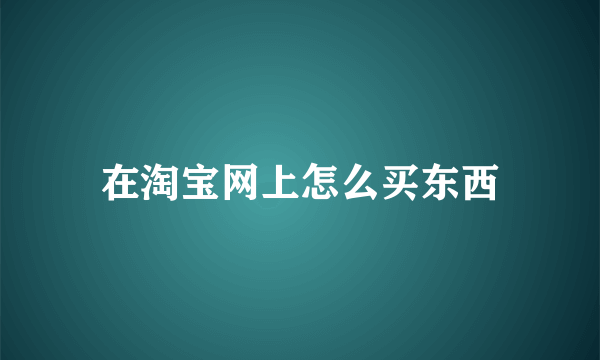 在淘宝网上怎么买东西